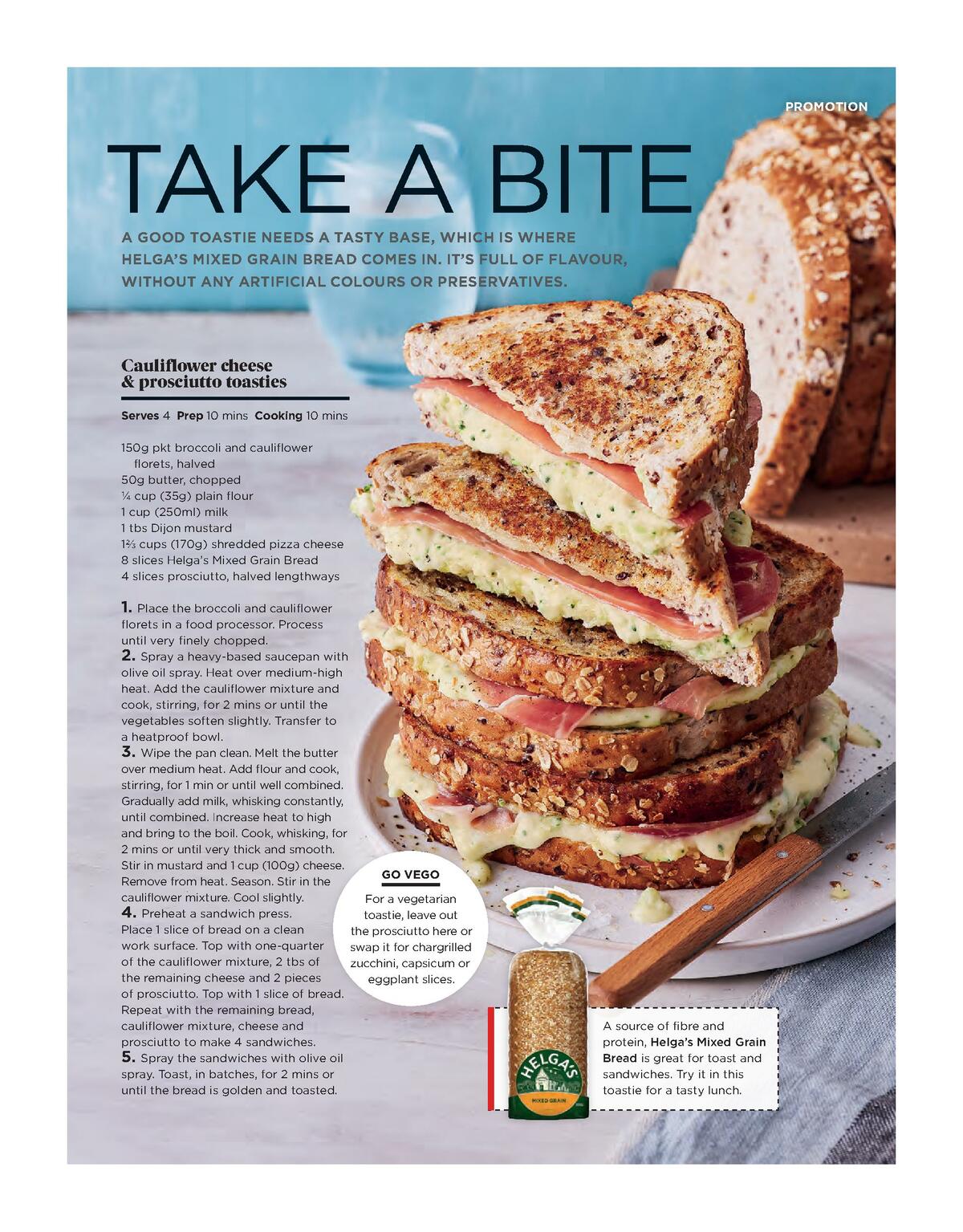 PROMOTION

TAKE A BITE

A GOOD TOASTIE NEEDS A TASTY BASE, WHICH IS WHERE HELGA'S MIXED GRAIN BREAD COMES IN. IT'S FULL OF FLAVOUR, WITHOUT ANY ARTIFICIAL COLOURS OR PRESERVATIVES.

Cauliflower cheese & prosciutto toasties

Serves 4 Prep 10 mins Cooking 10 mins

150g pkt broccoli and cauliflower florets, halved
50g butter, chopped
¼ cup (35g) plain flour
1 cup (250ml) milk
1 tbs Dijon mustard
1⅔ cups (170g) shredded pizza cheese
8 slices Helga's Mixed Grain Bread
4 slices prosciutto, halved lengthways

1. Place the broccoli and cauliflower florets in a food processor. Process until very finely chopped.
2. Spray a heavy-based saucepan with olive oil spray. Heat over medium-high heat. Add the cauliflower mixture and cook, stirring, for 2 mins or until the vegetables soften slightly. Transfer to a heatproof bowl.
3. Wipe the pan clean. Melt the butter over medium heat. Add flour and cook, stirring, for 1 min or until well combined. Gradually add milk, whisking constantly, until combined. Increase heat to high and bring to the boil. Cook, whisking, for 2 mins or until very thick and smooth. Stir in mustard and 1 cup (100g) cheese. Remove from heat. Season. Stir in the cauliflower mixture. Cool slightly.
4. Preheat a sandwich press. Place 1 slice of bread on a clean work surface. Top with one-quarter of the cauliflower mixture, 2 tbs of the remaining cheese and 2 pieces of prosciutto. Top with 1 slice of bread. Repeat with the remaining bread, cauliflower mixture, cheese and prosciutto to make 4 sandwiches.
5. Spray the sandwiches with olive oil spray. Toast, in batches, for 2 mins or until the bread is golden and toasted.

GO VEGO
For a vegetarian toastie, leave out the prosciutto here or swap it for chargrilled zucchini, capsicum or eggplant slices.

HELGA'S
MIXED GRAIN

A source of fibre and protein, Helga's Mixed Grain Bread is great for toast and sandwiches. Try it in this toastie for a tasty lunch.